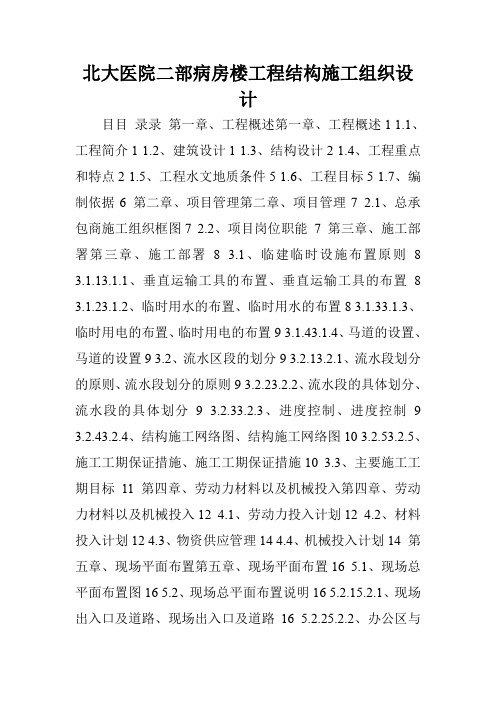 北大医院二部病房楼工程结构施工组织设计

目目 录录 第一章、工程概述第一章、工程概述 1 1.1、工程简介 1 1.2、建筑设计 1 1.3、结构设计 2 1.4、工程重点和特点 2 1.5、工程水文地质条件 5 1.6、工程目标 5 1.7、编制依据 6 第二章、项目管理第二章、项目管理 7 2.1、总承包商施工组织框图 7 2.2、项目岗位职能 7 第三章、施工部署第三章、施工部署 8 3.1、临建临时设施布置原则 8 3.1.13.1.1、垂直运输工具的布置、垂直运输工具的布置 8 3.1.23.1.2、临时用水的布置、临时用水的布置 8 3.1.33.1.3、临时用电的布置、临时用电的布置 9 3.1.43.1.4、马道的设置、马道的设置 9 3.2、流水区段的划分 9 3.2.13.2.1、流水段划分的原则、流水段划分的原则 9 3.2.23.2.2、流水段的具体划分、流水段的具体划分 9 3.2.33.2.3、进度控制、进度控制 9 3.2.43.2.4、结构施工网络图、结构施工网络图 10 3.2.53.2.5、施工工期保证措施、施工工期保证措施 10 3.3、主要施工工期目标 11 第四章、劳动力材料以及机械投入第四章、劳动力材料以及机械投入 12 4.1、劳动力投入计划 12 4.2、材料投入计划 12 4.3、物资供应管理 14 4.4、机械投入计划 14 第五章、现场平面布置第五章、现场平面布置 16 5.1、现场总平面布置图 16 5.2、现场总平面布置说明 16 5.2.15.2.1、现场出入口及道路、现场出入口及道路 16 5.2.25.2.2、办公区与